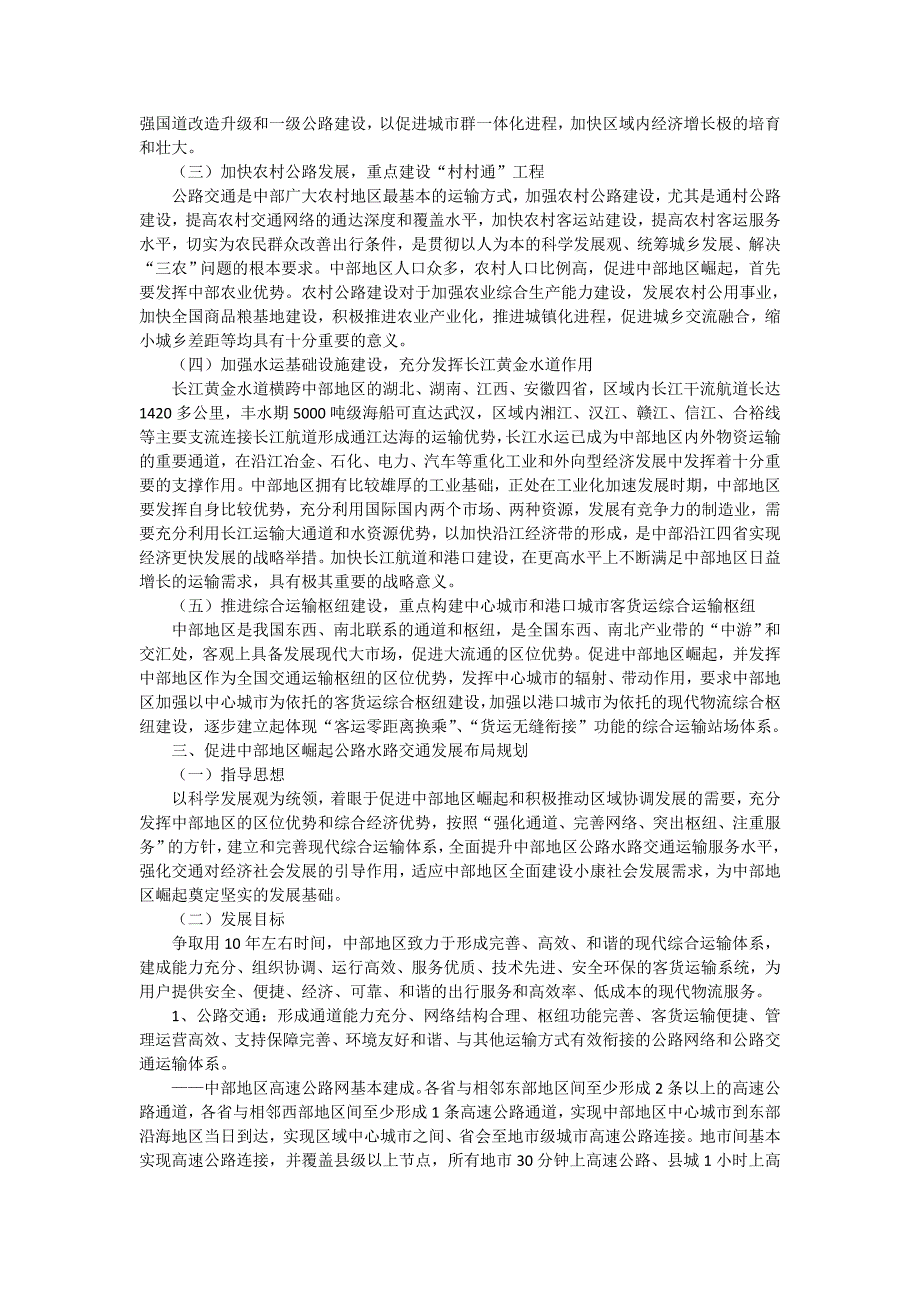 强国道改造升级和一级公路建设，以促进城市群一体化进程，加快区域内经济增长极的培育和壮大。

（三）加快农村公路发展，重点建设“村村通”工程

公路交通是中部广大农村地区最基本的运输方式，加强农村公路建设，尤其是通村公路建设，提高农村交通网络的通达深度和覆盖水平，加快农村客运站建设，提高农村客运服务水平，切实为农民群众改善出行条件，是贯彻以人为本的科学发展观、统筹城乡发展、解决“三农”问题的根本要求。中部地区人口众多，农村人口比例高，促进中部地区崛起，首先要发挥中部农业优势。农村公路建设对于加强农业综合生产能力建设，发展农村公用事业，加快全国商品粮基地建设，积极推进农业产业化，推进城镇化进程，促进城乡交流融合，缩小城乡差距等均具有十分重要的意义。

（四）加强水运基础设施建设，充分发挥长江黄金水道作用

长江黄金水道横跨中部地区的湖北、湖南、江西、安徽四省，区域内长江干流航道长达1420多公里，丰水期5000吨级海船可直达武汉，区域内湘江、汉江、赣江、信江、合裕线等主要支流连接长江航道形成通江达海的运输优势，长江水运已成为中部地区内外物资运输的重要通道，在沿江冶金、石化、电力、汽车等重化工业和外向型经济发展中发挥着十分重要的支撑作用。中部地区拥有比较雄厚的工业基础，正处在工业化加速发展时期，中部地区要发挥自身比较优势，充分利用国际国内两个市场、两种资源，发展有竞争力的制造业，需要充分利用长江运输大通道和水资源优势，以加快沿江经济带的形成，是中部沿江四省实现经济更快发展的战略举措。加快长江航道和港口建设，在更高水平上不断满足中部地区日益增长的运输需求，具有极其重要的战略意义。

（五）推进综合运输枢纽建设，重点构建中心城市和港口城市客货运综合运输枢纽

中部地区是我国东西、南北联系的通道和枢纽，是全国东西、南北产业带的“中游”和交汇处，客观上具备发展现代大市场，促进大流通的区位优势。促进中部地区崛起，并发挥中部地区作为全国交通运输枢纽的区位优势，发挥中心城市的辐射、带动作用，要求中部地区加强以中心城市为依托的客货运综合枢纽建设，加强以港口城市为依托的现代物流综合枢纽建设，逐步建立起体现“客运零距离换乘”、“货运无缝衔接”功能的综合运输站场体系。

三、促进中部地区崛起公路水路交通发展布局规划

（一）指导思想

以科学发展观为统领，着眼于促进中部地区崛起和积极推动区域协调发展的需要，充分发挥中部地区的区位优势和综合经济优势，按照“强化通道、完善网络、突出枢纽、注重服务”的方针，建立和完善现代综合运输体系，全面提升中部地区公路水路交通运输服务水平，强化交通对经济社会发展的引导作用，适应中部地区全面建设小康社会发展需求，为中部地区崛起奠定坚实的发展基础。

（二）发展目标

争取用10年左右时间，中部地区致力于形成完善、高效、和谐的现代综合运输体系，建成能力充分、组织协调、运行高效、服务优质、技术先进、安全环保的客货运输系统，为用户提供安全、便捷、经济、可靠、和谐的出行服务和高效率、低成本的现代物流服务。

1、公路交通：形成通道能力充分、网络结构合理、枢纽功能完善、客货运输便捷、管理运营高效、支持保障完善、环境友好和谐、与其他运输方式有效衔接的公路网络和公路交通运输体系。

——中部地区高速公路网基本建成。各省与相邻东部地区间至少形成2条以上的高速公路通道，各省与相邻西部地区间至少形成1条高速公路通道，实现中部地区中心城市到东部沿海地区当日到达，实现区域中心城市之间、省会至地市级城市高速公路连接。地市间基本实现高速公路连接，并覆盖县级以上节点，所有地市30分钟上高速公路、县城1小时上高